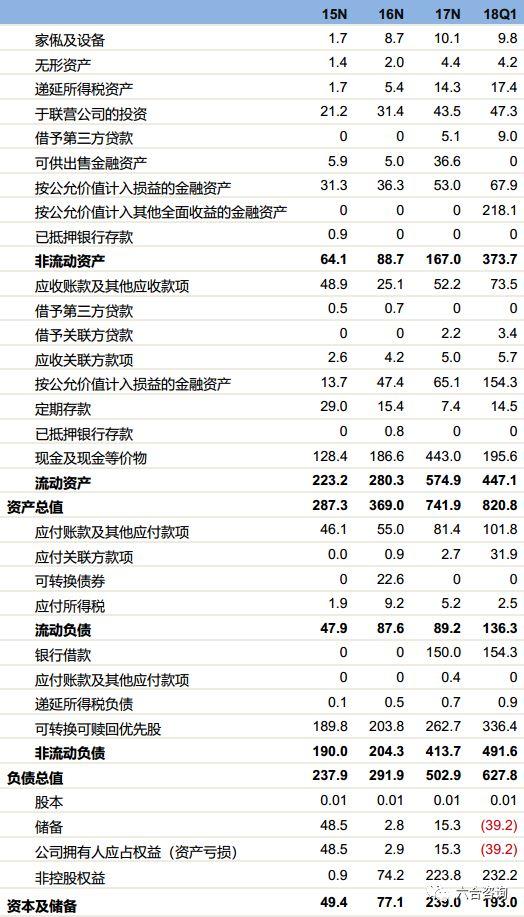 |  | 15N | 16N | 17N | 18Q1 |
|---|---|---|---|---|
| 家俬及设备 | 1.7 | 8.7 | 10.1 | 9.8 |
| 无形资产 | 1.4 | 2.0 | 4.4 | 4.2 |
| 递延所得税资产 | 1.7 | 5.4 | 14.3 | 17.4 |
| 于联营公司的投资 | 21.2 | 31.4 | 43.5 | 47.3 |
| 借予第三方贷款 | 0 | 0 | 5.1 | 9.0 |
| 可供出售金融资产 | 5.9 | 5.0 | 36.6 | 0 |
| 按公允价值计入损益的金融资产 | 31.3 | 36.3 | 53.0 | 67.9 |
| 按公允价值计入其他全面收益的金融资产 | 0 | 0 | 0 | 218.1 |
| 已抵押银行存款 | 0.9 | 0 | 0 | 0 |
| **非流动资产** | **64.1** | **88.7** | **167.0** | **373.7** |
| 应收账款及其他应收款项 | 48.9 | 25.1 | 52.2 | 73.5 |
| 借予第三方贷款 | 0.5 | 0.7 | 0 | 0 |
| 借予关联方贷款 | 0 | 0 | 2.2 | 3.4 |
| 应收关联方款项 | 2.6 | 4.2 | 5.0 | 5.7 |
| 按公允价值计入损益的金融资产 | 13.7 | 47.4 | 65.1 | 154.3 |
| 定期存款 | 29.0 | 15.4 | 7.4 | 14.5 |
| 已抵押银行存款 | 0 | 0.8 | 0 | 0 |
| 现金及现金等价物 | 128.4 | 186.6 | 443.0 | 195.6 |
| **流动资产** | **223.2** | **280.3** | **574.9** | **447.1** |
| **资产总值** | **287.3** | **369.0** | **741.9** | **820.8** |
| 应付账款及其他应付款项 | 46.1 | 55.0 | 81.4 | 101.8 |
| 应付关联方款项 | 0.0 | 0.9 | 2.7 | 31.9 |
| 可转换债券 | 0 | 22.6 | 0 | 0 |
| 应付所得税 | 1.9 | 9.2 | 5.2 | 2.5 |
| **流动负债** | **47.9** | **87.6** | **89.2** | **136.3** |
| 银行借款 | 0 | 0 | 150.0 | 154.3 |
| 应付账款及其他应付款项 | 0 | 0 | 0.4 | 0 |
| 递延所得税负债 | 0.1 | 0.5 | 0.7 | 0.9 |
| 可转换可赎回优先股 | 189.8 | 203.8 | 262.7 | 336.4 |
| **非流动负债** | **190.0** | **204.3** | **413.7** | **491.6** |
| **负债总值** | **237.9** | **291.9** | **502.9** | **627.8** |
| 股本 | 0.01 | 0.01 | 0.01 | 0.01 |
| 储备 | 48.5 | 2.8 | 15.3 | (39.2) |
| 公司拥有人应占权益（资产亏损） | 48.5 | 2.9 | 15.3 | (39.2) |
| 非控股权益 | 0.9 | 74.2 | 223.8 | 232.2 |
| **资本及储备** | **49.4** | **77.1** | **239.0** | **193.0** |

六合咨询